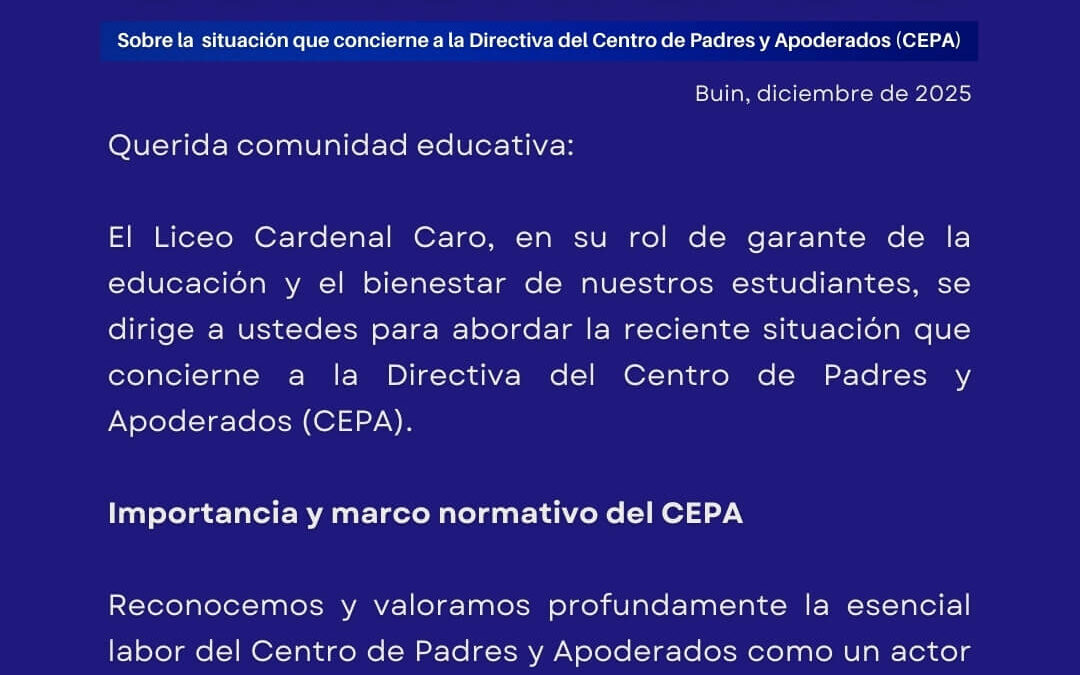 Sobre la situación que concierne a la Directiva del Centro de Padres y Apoderados (CEPA)

Buin, diciembre de 2025

Querida comunidad educativa:

El Liceo Cardenal Caro, en su rol de garante de la educación y el bienestar de nuestros estudiantes, se dirige a ustedes para abordar la reciente situación que concierne a la Directiva del Centro de Padres y Apoderados (CEPA).

Importancia y marco normativo del CEPA

Reconocemos y valoramos profundamente la esencial labor del Centro de Padres y Apoderados como un actor